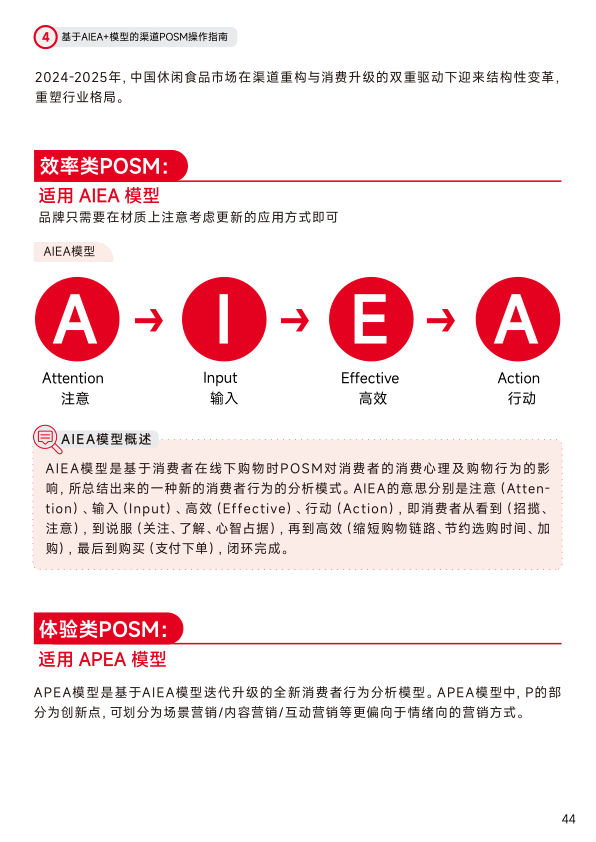 4 基于AIEA+模型的渠道POSM操作指南

2024-2025年，中国休闲食品市场在渠道重构与消费升级的双重驱动下迎来结构性变革，重塑行业格局。

效率类POSM：

适用 AIEA 模型

品牌只需要在材质上注意考虑更新的应用方式即可

AIEA模型

A → I → E → A

Attention
注意

Input
输入

Effective
高效

Action
行动

AIEA模型概述

AIEA模型是基于消费者在线下购物时POSM对消费者的消费心理及购物行为的影响，所总结出来的一种新的消费者行为的分析模式。AIEA的意思分别是注意（Attention）、输入（Input）、高效（Effective）、行动（Action），即消费者从看到（招揽、注意），到说服（关注、了解、心智占据），再到高效（缩短购物链路、节约选购时间、加购），最后到购买（支付下单），闭环完成。

体验类POSM：

适用 APEA 模型

APEA模型是基于AIEA模型迭代升级的全新消费者行为分析模型。APEA模型中，P的部分为创新点，可划分为场景营销/内容营销/互动营销等更偏向于情绪向的营销方式。

44